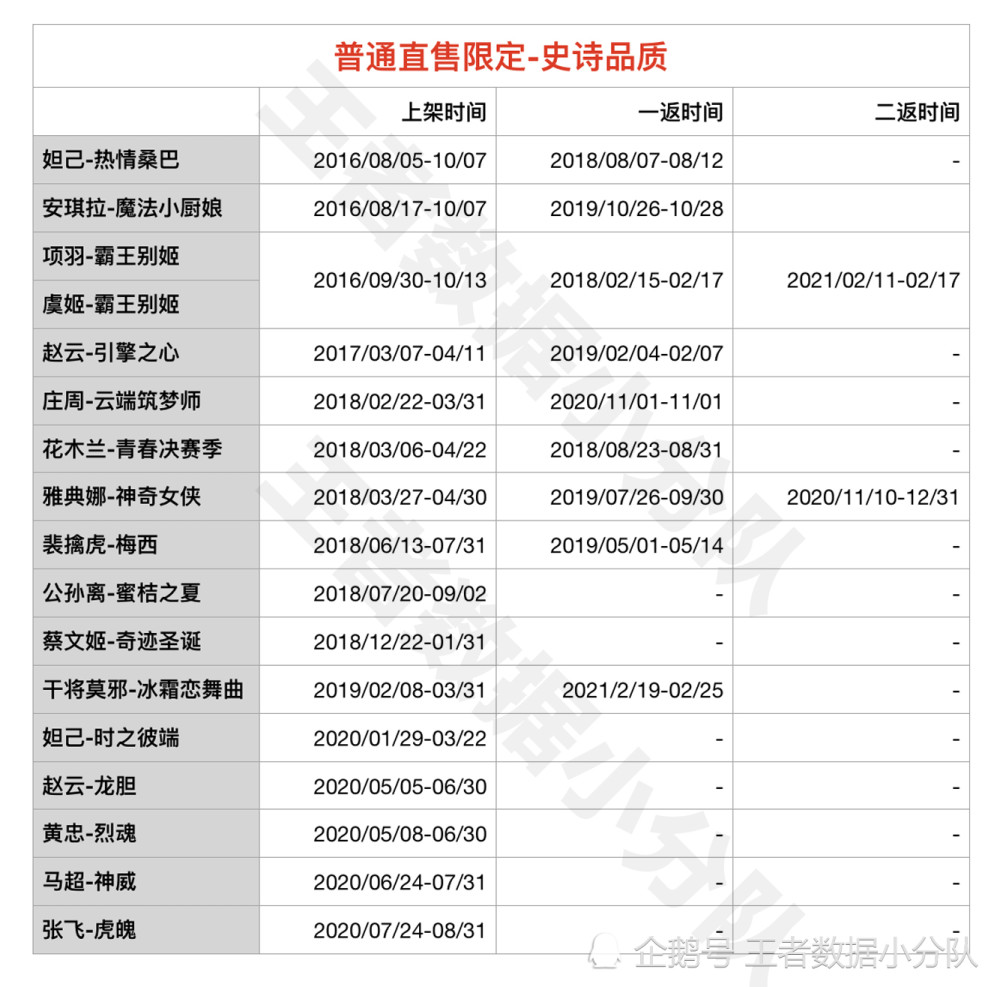 普通直售限定-史诗品质

|  | 上架时间 | 一返时间 | 二返时间 |
|---|---|---|---|
| 妲己-热情桑巴 | 2016/08/05-10/07 | 2018/08/07-08/12 | - |
| 安琪拉-魔法小厨娘 | 2016/08/17-10/07 | 2019/10/26-10/28 |  |
| 项羽-霸王别姬 | 2016/09/30-10/13 | 2018/02/15-02/17 | 2021/02/11-02/17 |
| 虞姬-霸王别姬 |  |  |  |
| 赵云-引擎之心 | 2017/03/07-04/11 | 2019/02/04-02/07 | - |
| 庄周-云端筑梦师 | 2018/02/22-03/31 | 2020/11/01-11/01 | - |
| 花木兰-青春决赛季 | 2018/03/06-04/22 | 2018/08/23-08/31 | - |
| 雅典娜-神奇女侠 | 2018/03/27-04/30 | 2019/07/26-09/30 | 2020/11/10-12/31 |
| 裴擒虎-梅西 | 2018/06/13-07/31 | 2019/05/01-05/14 | - |
| 公孙离-蜜桔之夏 | 2018/07/20-09/02 | - | - |
| 蔡文姬-奇迹圣诞 | 2018/12/22-01/31 | - | - |
| 干将莫邪-冰霜恋舞曲 | 2019/02/08-03/31 | 2021/2/19-02/25 | - |
| 妲己-时之彼端 | 2020/01/29-03/22 | - | - |
| 赵云-龙胆 | 2020/05/05-06/30 | - | - |
| 黄忠-烈魂 | 2020/05/08-06/30 | - | - |
| 马超-神威 | 2020/06/24-07/31 | - | - |
| 张飞-虎魄 | 2020/07/24-08/31 | - | - |

企鹅号 王者数据小分队

王者数据小分队